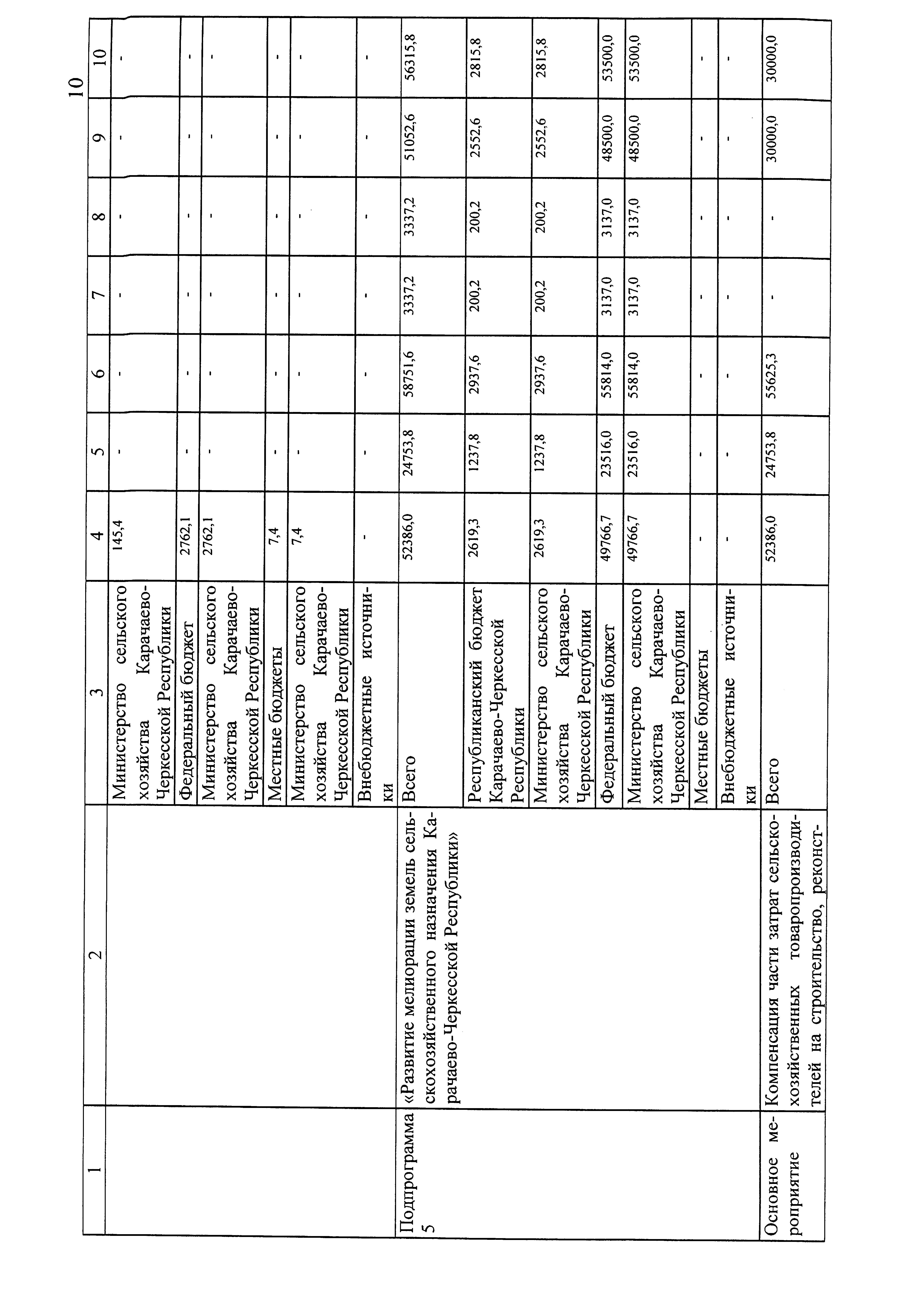 10

| 1 | 2 | 3 | 4 | 5 | 6 | 7 | 8 | 9 | 10 |
|---|---|---|---|---|---|---|---|---|---|
| | | Министерство сельского хозяйства Карачаево-Черкесской Республики | 145,4 | - | - | - | - | - | - |
| | | Федеральный бюджет | 2762,1 | - | - | - | - | - | - |
| | | Министерство сельского хозяйства Карачаево-Черкесской Республики | 2762,1 | - | - | - | - | - | - |
| | | Местные бюджеты | 7,4 | - | - | - | - | - | - |
| | | Министерство сельского хозяйства Карачаево-Черкесской Республики | 7,4 | - | - | - | - | - | - |
| | | Внебюджетные источники | - | - | - | - | - | - | - |
| Подпрограмма 5 | «Развитие мелиорации земель сельскохозяйственного назначения Карачаево-Черкесской Республики» | Всего | 52386,0 | 24753,8 | 58751,6 | 3337,2 | 3337,2 | 51052,6 | 56315,8 |
| | | Республиканский бюджет Карачаево-Черкесской Республики | 2619,3 | 1237,8 | 2937,6 | 200,2 | 200,2 | 2552,6 | 2815,8 |
| | | Министерство сельского хозяйства Карачаево-Черкесской Республики | 2619,3 | 1237,8 | 2937,6 | 200,2 | 200,2 | 2552,6 | 2815,8 |
| | | Федеральный бюджет | 49766,7 | 23516,0 | 55814,0 | 3137,0 | 3137,0 | 48500,0 | 53500,0 |
| | | Министерство сельского хозяйства Карачаево-Черкесской Республики | 49766,7 | 23516,0 | 55814,0 | 3137,0 | 3137,0 | 48500,0 | 53500,0 |
| | | Местные бюджеты | - | - | - | - | - | - | - |
| | | Внебюджетные источники | - | - | - | - | - | - | - |
| Основное мероприятие | Компенсация части затрат сельскохозяйственных товаропроизводителей на строительство, реконст- | Всего | 52386,0 | 24753,8 | 55625,3 | - | - | 30000,0 | 30000,0 |